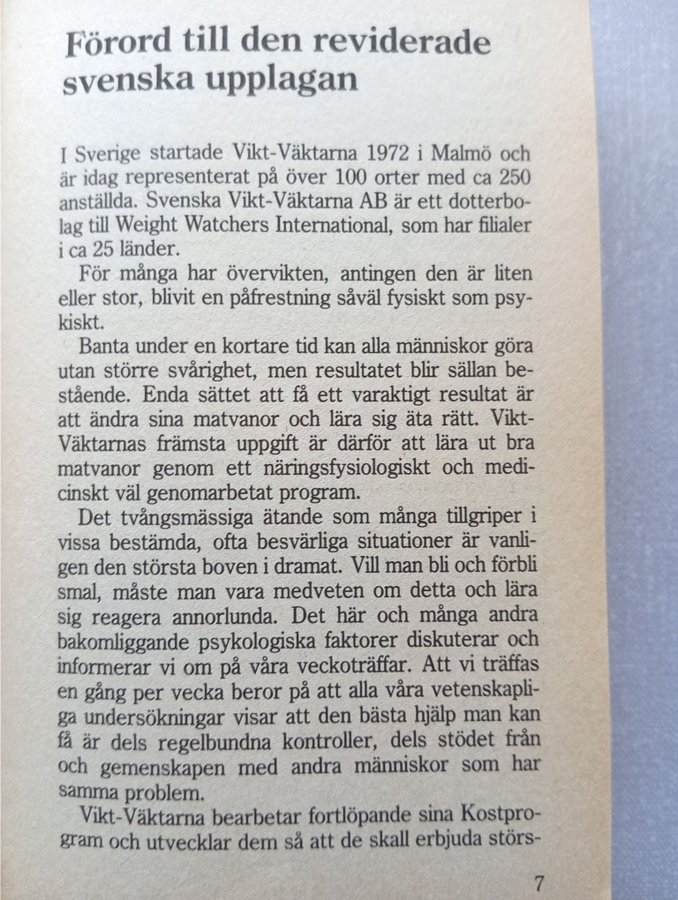 Förord till den reviderade svenska upplagan

I Sverige startade Vikt-Väktarna 1972 i Malmö och är idag representerat på över 100 orter med ca 250 anställda. Svenska Vikt-Väktarna AB är ett dotterbolag till Weight Watchers International, som har filialer i ca 25 länder.

För många har övervikten, antingen den är liten eller stor, blivit en påfrestning såväl fysiskt som psykiskt.

Banta under en kortare tid kan alla människor göra utan större svårighet, men resultatet blir sällan bestående. Enda sättet att få ett varaktigt resultat är att ändra sina matvanor och lära sig äta rätt. Vikt-Väktarnas främsta uppgift är därför att lära ut bra matvanor genom ett näringsfysiologiskt och medicinskt väl genomarbetat program.

Det tvångsmässiga ätande som många tillgriper i vissa bestämda, ofta besvärliga situationer är vanligen den största boven i dramat. Vill man bli och förbli smal, måste man vara medveten om detta och lära sig reagera annorlunda. Det här och många andra bakomliggande psykologiska faktorer diskuterar och informerar vi om på våra veckoträffar. Att vi träffas en gång per vecka beror på att alla våra vetenskapliga undersökningar visar att den bästa hjälp man kan få är dels regelbundna kontroller, dels stödet från och gemenskapen med andra människor som har samma problem.

Vikt-Väktarna bearbetar fortlöpande sina Kostprogram och utvecklar dem så att de skall erbjuda störs-

7